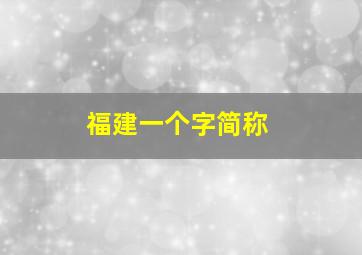 福建一个字简称